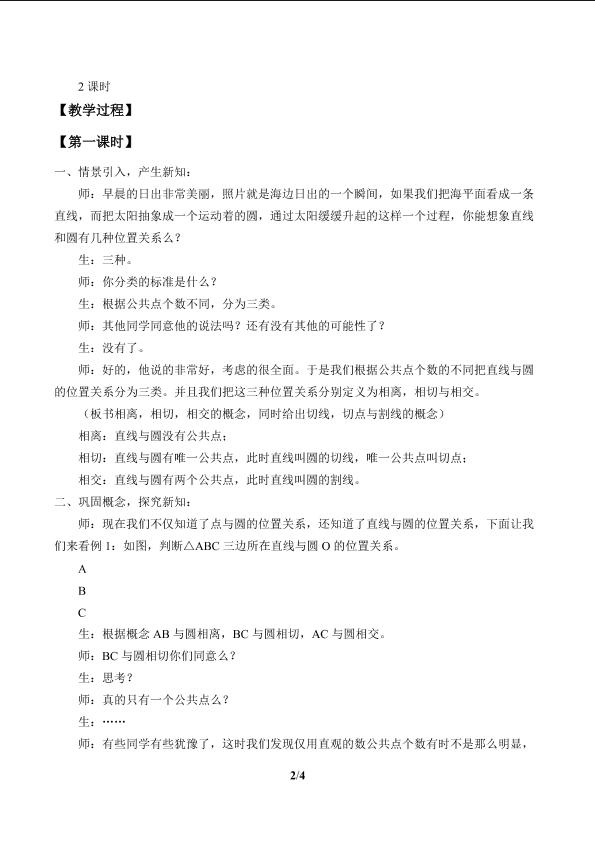 2课时

【教学过程】

【第一课时】

一、情景引入，产生新知：

师：早晨的日出非常美丽，照片就是海边日出的一个瞬间，如果我们把海平面看成一条直线，而把太阳抽象成一个运动着的圆，通过太阳缓缓升起的这样一个过程，你能想象直线和圆有几种位置关系么？

生：三种。

师：你分类的标准是什么？

生：根据公共点个数不同，分为三类。

师：其他同学同意他的说法吗？还有没有其他的可能性了？

生：没有了。

师：好的，他说的非常好，考虑的很全面。于是我们根据公共点个数的不同把直线与圆的位置关系分为三类。并且我们把这三种位置关系分别定义为相离，相切与相交。

（板书相离，相切，相交的概念，同时给出切线，切点与割线的概念）

相离：直线与圆没有公共点；

相切：直线与圆有唯一公共点，此时直线叫圆的切线，唯一公共点叫切点；

相交：直线与圆有两个公共点，此时直线叫圆的割线。

二、巩固概念，探究新知：

师：现在我们不仅知道了点与圆的位置关系，还知道了直线与圆的位置关系，下面让我们来看例1：如图，判断△ABC三边所在直线与圆O的位置关系。

A

B

C

生：根据概念AB与圆相离，BC与圆相切，AC与圆相交。

师：BC与圆相切你们同意么？

生：思考？

师：真的只有一个公共点么？

生：……

师：有些同学有些犹豫了，这时我们发现仅用直观的数公共点个数有时不是那么明显，

2/4